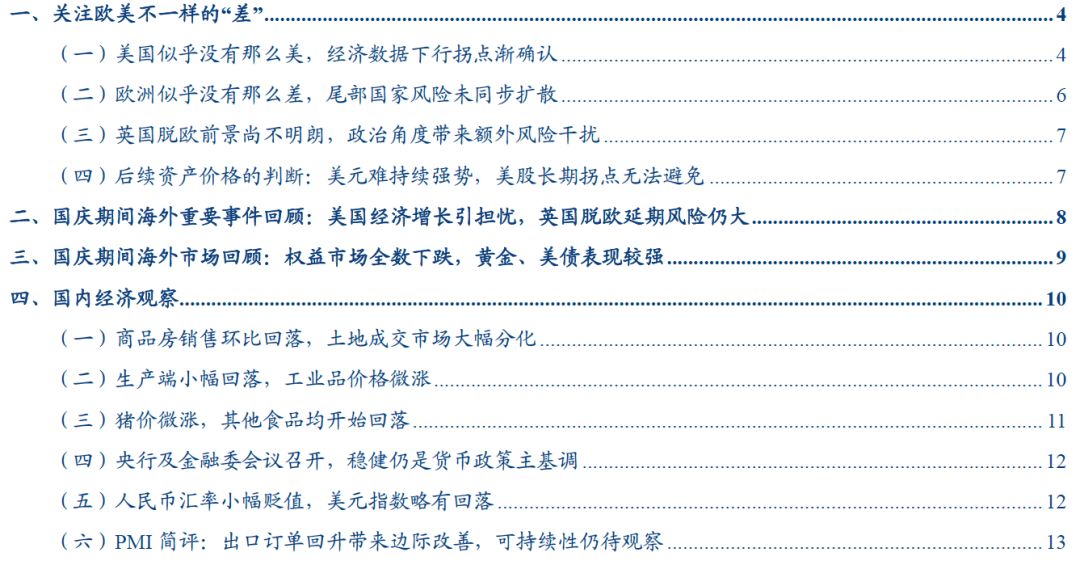 一、关注欧美不一样的“差” 4

（一）美国似乎没有那么美，经济数据下行拐点渐确认 4

（二）欧洲似乎没有那么差，尾部国家风险未同步扩散 6

（三）英国脱欧前景尚不明朗，政治角度带来额外风险干扰 7

（四）后续资产价格的判断：美元难持续强势，美股长期拐点无法避免 7

二、国庆期间海外重要事件回顾：美国经济增长引担忧，英国脱欧延期风险仍大 8

三、国庆期间海外市场回顾：权益市场全数下跌，黄金、美债表现较强 9

四、国内经济观察 10

（一）商品房销售环比回落，土地成交市场大幅分化 10

（二）生产端小幅回落，工业品价格微涨 10

（三）猪价微涨，其他食品均开始回落 11

（四）央行及金融委会议召开，稳健仍是货币政策主基调 12

（五）人民币汇率小幅贬值，美元指数略有回落 12

（六）PMI 简评：出口订单回升带来边际改善，可持续性仍待观察 13